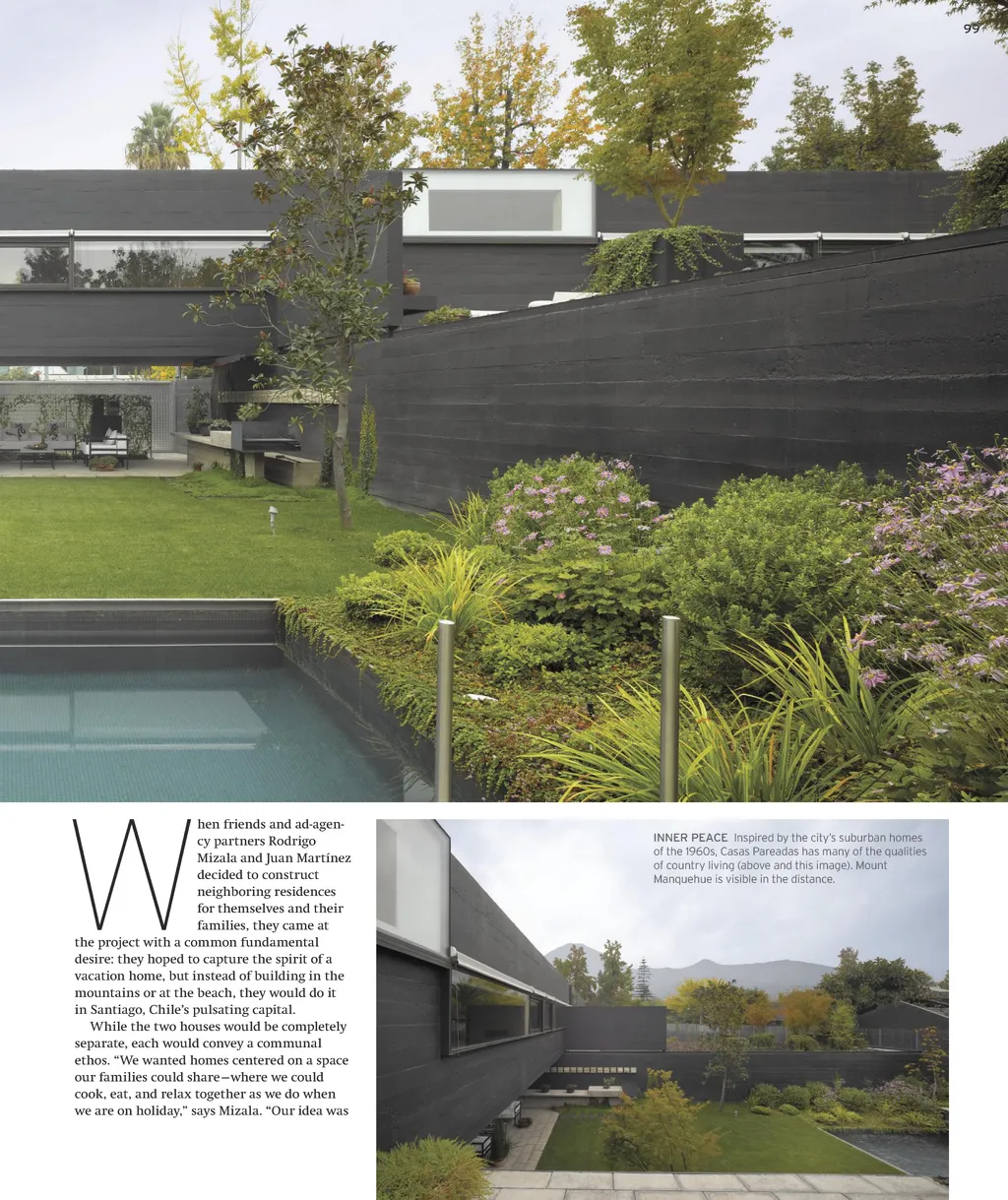 99

When friends and ad-agency partners Rodrigo Mizala and Juan Martínez decided to construct neighboring residences for themselves and their families, they came at the project with a common fundamental desire: they hoped to capture the spirit of a vacation home, but instead of building in the mountains or at the beach, they would do it in Santiago, Chile's pulsating capital.

While the two houses would be completely separate, each would convey a communal ethos. "We wanted homes centered on a space our families could share—where we could cook, eat, and relax together as we do when we are on holiday," says Mizala. "Our idea was

INNER PEACE Inspired by the city's suburban homes of the 1960s, Casas Pareadas has many of the qualities of country living (above and this image). Mount Manquehue is visible in the distance.